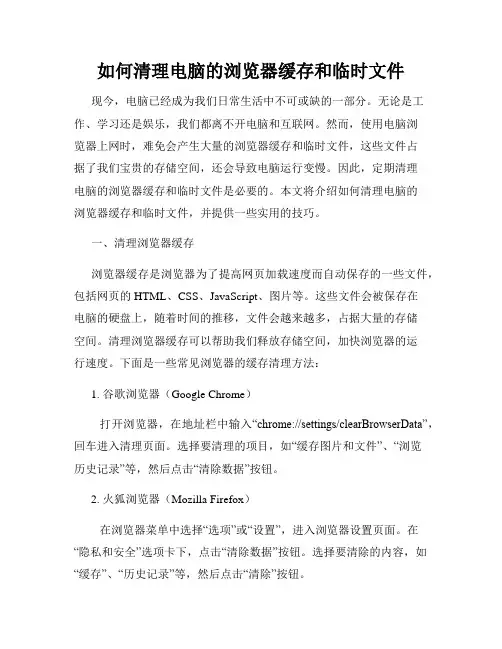 如何清理电脑的浏览器缓存和临时文件

现今，电脑已经成为我们日常生活中不可或缺的一部分。无论是工作、学习还是娱乐，我们都离不开电脑和互联网。然而，使用电脑浏览器上网时，难免会产生大量的浏览器缓存和临时文件，这些文件占据了我们宝贵的存储空间，还会导致电脑运行变慢。因此，定期清理电脑的浏览器缓存和临时文件是必要的。本文将介绍如何清理电脑的浏览器缓存和临时文件，并提供一些实用的技巧。

一、清理浏览器缓存

浏览器缓存是浏览器为了提高网页加载速度而自动保存的一些文件，包括网页的 HTML、CSS、JavaScript、图片等。这些文件会被保存在电脑的硬盘上，随着时间的推移，文件会越来越多，占据大量的存储空间。清理浏览器缓存可以帮助我们释放存储空间，加快浏览器的运行速度。下面是一些常见浏览器的缓存清理方法：

1. 谷歌浏览器（Google Chrome）

打开浏览器，在地址栏中输入“chrome://settings/clearBrowserData”，回车进入清理页面。选择要清理的项目，如“缓存图片和文件”、“浏览历史记录”等，然后点击“清除数据”按钮。

2. 火狐浏览器（Mozilla Firefox）

在浏览器菜单中选择“选项”或“设置”，进入浏览器设置页面。在“隐私和安全”选项卡下，点击“清除数据”按钮。选择要清除的内容，如“缓存”、“历史记录”等，然后点击“清除”按钮。